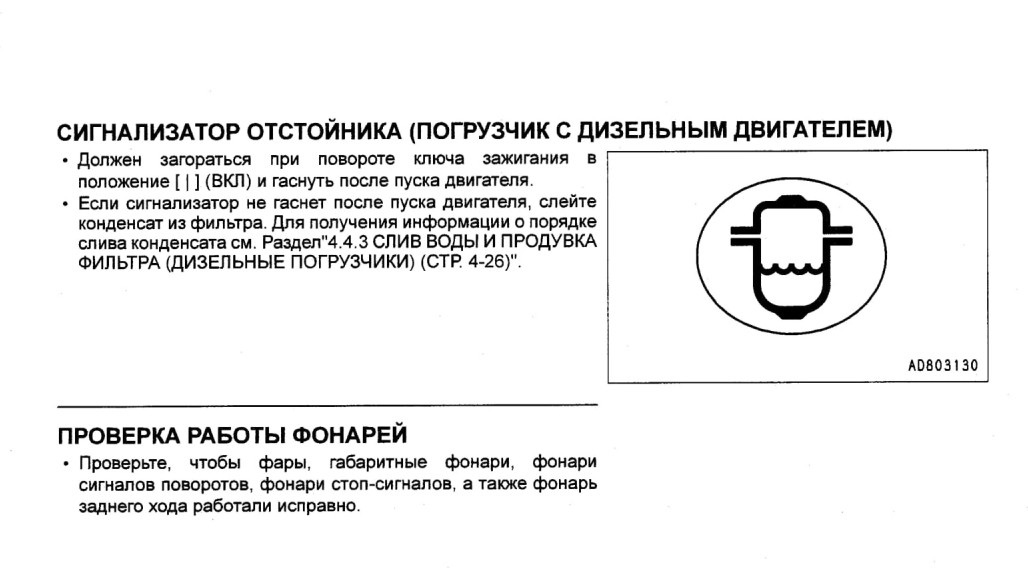 СИГНАЛИЗАТОР ОТСТОЙНИКА (ПОГРУЗЧИК С ДИЗЕЛЬНЫМ ДВИГАТЕЛЕМ)

• Должен загораться при повороте ключа зажигания в положение [ | ] (ВКЛ) и гаснуть после пуска двигателя.
• Если сигнализатор не гаснет после пуска двигателя, слейте конденсат из фильтра. Для получения информации о порядке слива конденсата см. Раздел"4.4.3 СЛИВ ВОДЫ И ПРОДУВКА ФИЛЬТРА (ДИЗЕЛЬНЫЕ ПОГРУЗЧИКИ) (СТР. 4-26)".

AD803130

ПРОВЕРКА РАБОТЫ ФОНАРЕЙ

• Проверьте, чтобы фары, габаритные фонари, фонари сигналов поворотов, фонари стоп-сигналов, а также фонарь заднего хода работали исправно.